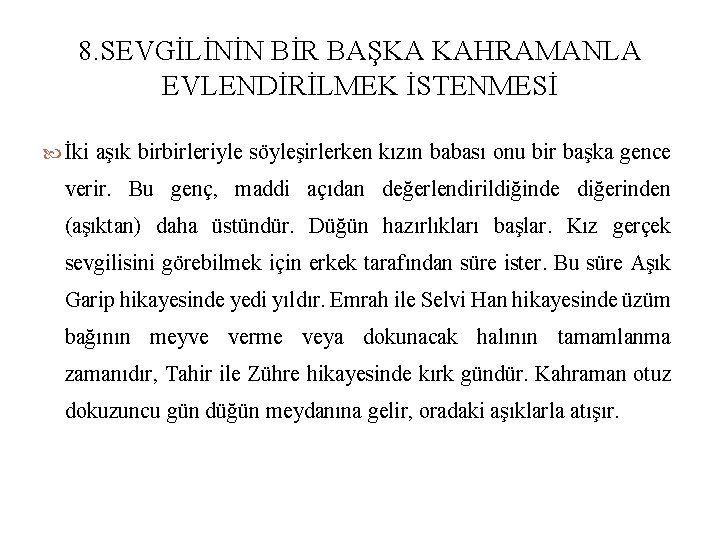 8.SEVGİLİNİN BİR BAŞKA KAHRAMANLA EVLENDİRİLMEK İSTENMESİ

İki aşık birbirleriyle söyleşirlerken kızın babası onu bir başka gence verir. Bu genç, maddi açıdan değerlendirildiğinde diğerinden (aşıktan) daha üstündür. Düğün hazırlıkları başlar. Kız gerçek sevgilisini görebilmek için erkek tarafından süre ister. Bu süre Aşık Garip hikayesinde yedi yıldır. Emrah ile Selvi Han hikayesinde üzüm bağının meyve verme veya dokunacak halının tamamlanma zamanıdır, Tahir ile Zühre hikayesinde kırk gündür. Kahraman otuz dokuzuncu gün düğün meydanına gelir, oradaki aşıklarla atışır.